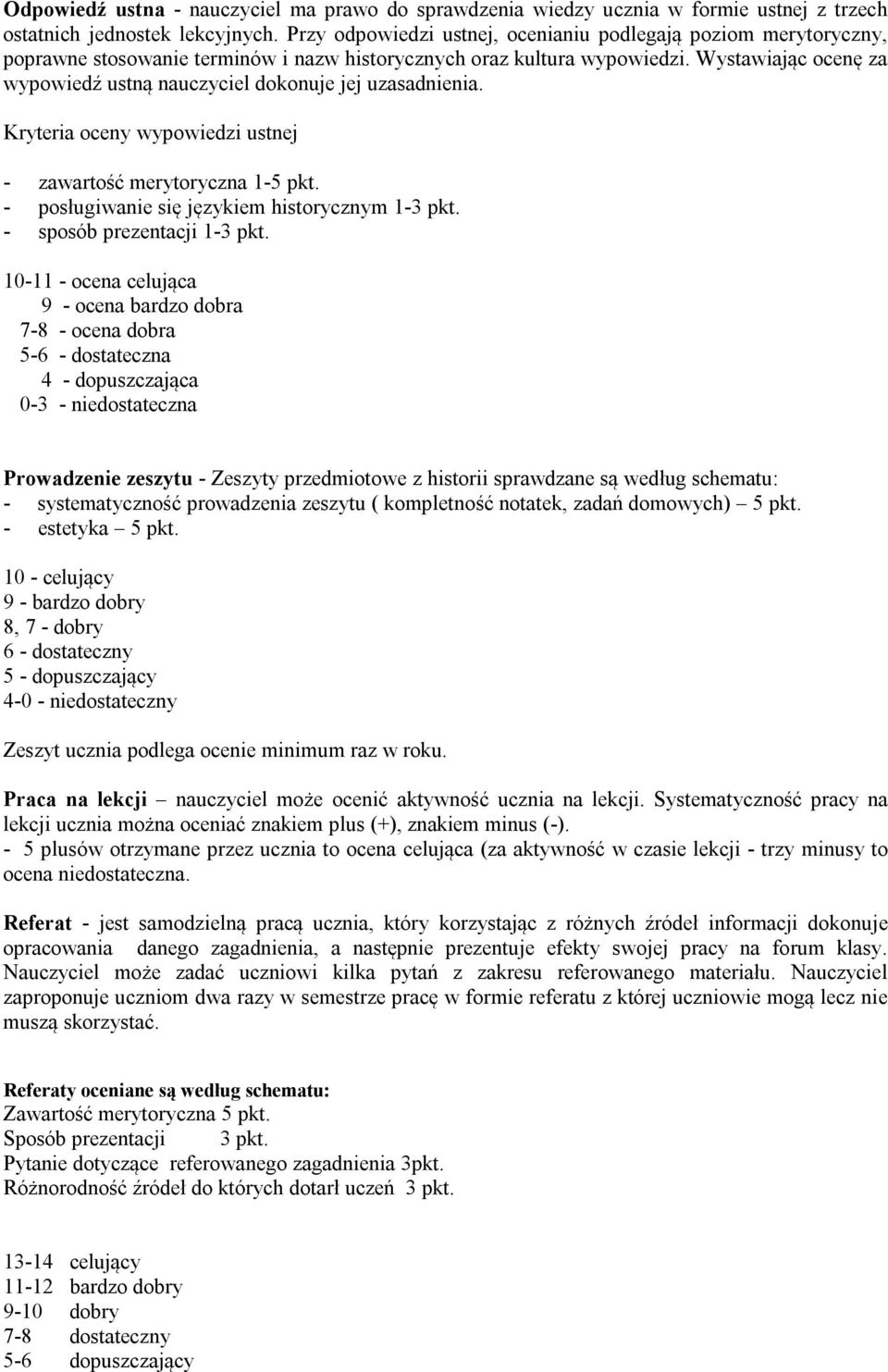 Odpowiedź ustna - nauczyciel ma prawo do sprawdzenia wiedzy ucznia w formie ustnej z trzech ostatnich jednostek lekcyjnych. Przy odpowiedzi ustnej, ocenianiu podlegają poziom merytoryczny, poprawne stosowanie terminów i nazw historycznych oraz kultura wypowiedzi. Wystawiając ocenę za wypowiedź ustną nauczyciel dokonuje jej uzasadnienia.

Kryteria oceny wypowiedzi ustnej

- zawartość merytoryczna 1-5 pkt.
- posługiwanie się językiem historycznym 1-3 pkt.
- sposób prezentacji 1-3 pkt.

10-11 - ocena celująca
9 - ocena bardzo dobra
7-8 - ocena dobra
5-6 - dostateczna
4 - dopuszczająca
0-3 - niedostateczna

Prowadzenie zeszytu - Zeszyty przedmiotowe z historii sprawdzane są według schematu:
- systematyczność prowadzenia zeszytu ( kompletność notatek, zadań domowych) – 5 pkt.
- estetyka – 5 pkt.

10 - celujący
9 - bardzo dobry
8, 7 - dobry
6 - dostateczny
5 - dopuszczający
4-0 - niedostateczny

Zeszyt ucznia podlega ocenie minimum raz w roku.

Praca na lekcji – nauczyciel może ocenić aktywność ucznia na lekcji. Systematyczność pracy na lekcji ucznia można oceniać znakiem plus (+), znakiem minus (-).
- 5 plusów otrzymane przez ucznia to ocena celująca (za aktywność w czasie lekcji - trzy minusy to ocena niedostateczna.

Referat - jest samodzielną pracą ucznia, który korzystając z różnych źródeł informacji dokonuje opracowania danego zagadnienia, a następnie prezentuje efekty swojej pracy na forum klasy. Nauczyciel może zadać uczniowi kilka pytań z zakresu referowanego materiału. Nauczyciel zaproponuje uczniom dwa razy w semestrze pracę w formie referatu z której uczniowie mogą lecz nie muszą skorzystać.

Referaty oceniane są według schematu:
Zawartość merytoryczna 5 pkt.
Sposób prezentacji 3 pkt.
Pytanie dotyczące referowanego zagadnienia 3pkt.
Różnorodność źródeł do których dotarł uczeń 3 pkt.

13-14 celujący
11-12 bardzo dobry
9-10 dobry
7-8 dostateczny
5-6 dopuszczający